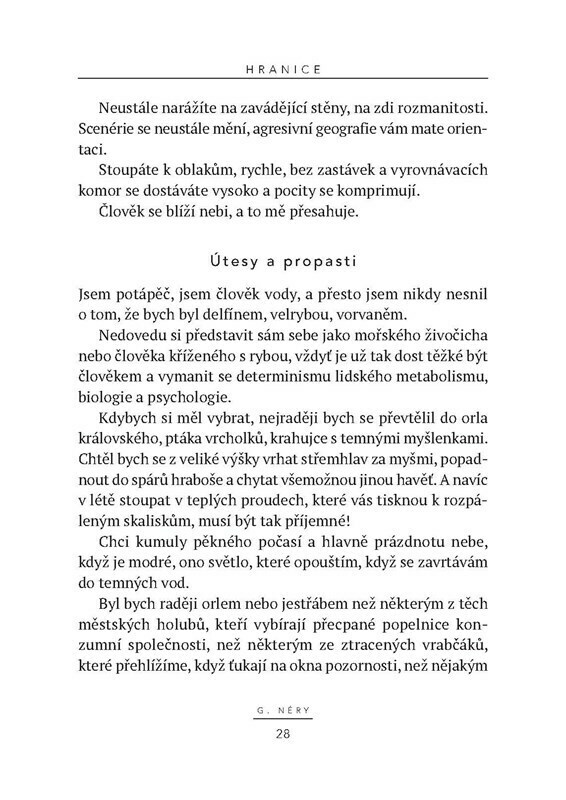 HRANICE

Neustále narážíte na zavádějící stěny, na zdi rozmanitosti. Scenérie se neustále mění, agresivní geografie vám mate orientaci.

Stoupáte k oblakům, rychle, bez zastávek a vyrovnávacích komor se dostáváte vysoko a pocity se komprimují.

Člověk se blíží nebi, a to mě přesahuje.

Útesy a propasti

Jsem potápěč, jsem člověk vody, a přesto jsem nikdy nesnil o tom, že bych byl delfínem, velrybou, vorvaněm.

Nedovedu si představit sám sebe jako mořského živočicha nebo člověka kříženého s rybou, vždyť je už tak dost těžké být člověkem a vymanit se determinismu lidského metabolismu, biologie a psychologie.

Kdybych si měl vybrat, nejraději bych se převtělil do orla královského, ptáka vrcholků, krahujce s temnými myšlenkami. Chtěl bych se z veliké výšky vrhat střemhlav za myšmi, popadnout do spárů hraboše a chytat všemožnou jinou havěť. A navíc v létě stoupat v teplých proudech, které vás tisknou k rozpáleným skaliskům, musí být tak příjemné!

Chci kumuly pěkného počasí a hlavně prázdnotu nebe, když je modré, ono světlo, které opouštím, když se zavrtávám do temných vod.

Byl bych raději orlem nebo jestřábem než některým z těch městských holubů, kteří vybírají přecpané popelnice konzumní společnosti, než některým ze ztracených vrabčáků, které přehlížíme, když ťukají na okna pozornosti, než nějakým

G. NÉRY

28